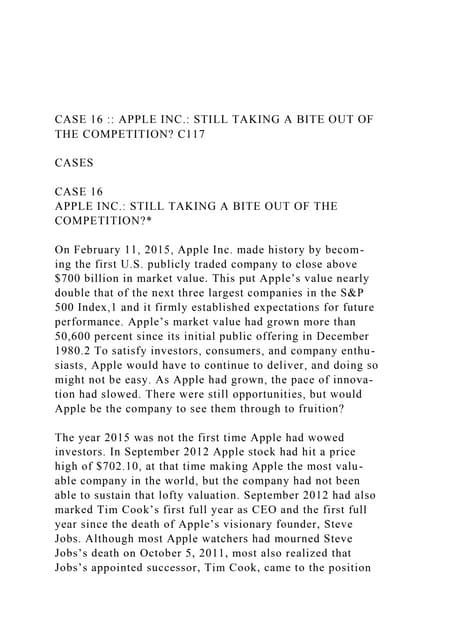 CASE 16 :: APPLE INC.: STILL TAKING A BITE OUT OF THE COMPETITION? C117

CASES

CASE 16
APPLE INC.: STILL TAKING A BITE OUT OF THE COMPETITION?*

On February 11, 2015, Apple Inc. made history by becoming the first U.S. publicly traded company to close above $700 billion in market value. This put Apple's value nearly double that of the next three largest companies in the S&P 500 Index,1 and it firmly established expectations for future performance. Apple's market value had grown more than 50,600 percent since its initial public offering in December 1980.2 To satisfy investors, consumers, and company enthusiasts, Apple would have to continue to deliver, and doing so might not be easy. As Apple had grown, the pace of innovation had slowed. There were still opportunities, but would Apple be the company to see them through to fruition?

The year 2015 was not the first time Apple had wowed investors. In September 2012 Apple stock had hit a price high of $702.10, at that time making Apple the most valuable company in the world, but the company had not been able to sustain that lofty valuation. September 2012 had also marked Tim Cook's first full year as CEO and the first full year since the death of Apple's visionary founder, Steve Jobs. Although most Apple watchers had mourned Steve Jobs's death on October 5, 2011, most also realized that Jobs's appointed successor, Tim Cook, came to the position